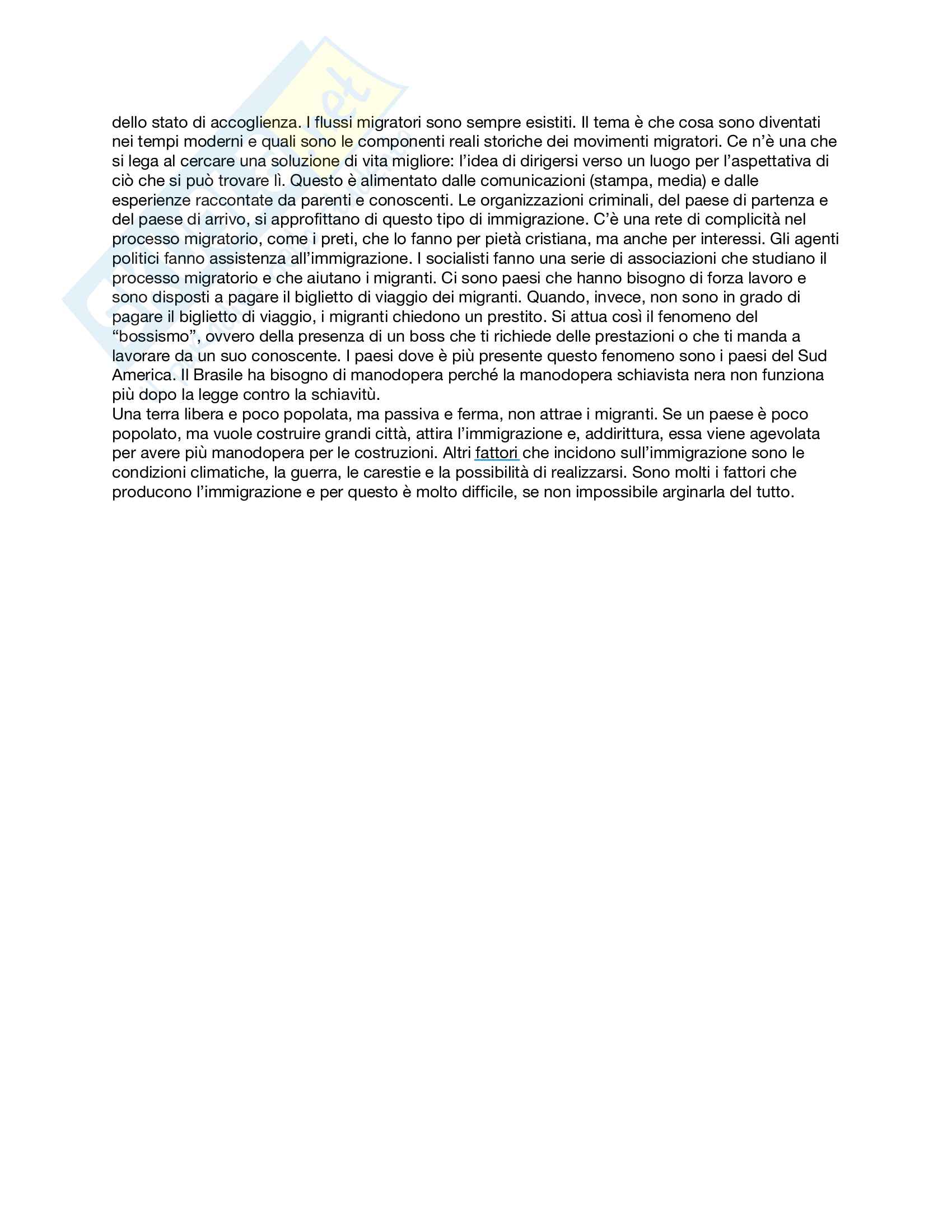 dello stato di accoglienza. I flussi migratori sono sempre esistiti. Il tema è che cosa sono diventati nei tempi moderni e quali sono le componenti reali storiche dei movimenti migratori. Ce n'è una che si lega al cercare una soluzione di vita migliore: l'idea di dirigersi verso un luogo per l'aspettativa di ciò che si può trovare lì. Questo è alimentato dalle comunicazioni (stampa, media) e dalle esperienze raccontate da parenti e conoscenti. Le organizzazioni criminali, del paese di partenza e del paese di arrivo, si approfittano di questo tipo di immigrazione. C'è una rete di complicità nel processo migratorio, come i preti, che lo fanno per pietà cristiana, ma anche per interessi. Gli agenti politici fanno assistenza all'immigrazione. I socialisti fanno una serie di associazioni che studiano il processo migratorio e che aiutano i migranti. Ci sono paesi che hanno bisogno di forza lavoro e sono disposti a pagare il biglietto di viaggio dei migranti. Quando, invece, non sono in grado di pagare il biglietto di viaggio, i migranti chiedono un prestito. Si attua così il fenomeno del "bossismo", ovvero della presenza di un boss che ti richiede delle prestazioni o che ti manda a lavorare da un suo conoscente. I paesi dove è più presente questo fenomeno sono i paesi del Sud America. Il Brasile ha bisogno di manodopera perché la manodopera schiavista nera non funziona più dopo la legge contro la schiavitù.

Una terra libera e poco popolata, ma passiva e ferma, non attrae i migranti. Se un paese è poco popolato, ma vuole costruire grandi città, attira l'immigrazione e, addirittura, essa viene agevolata per avere più manodopera per le costruzioni. Altri fattori che incidono sull'immigrazione sono le condizioni climatiche, la guerra, le carestie e la possibilità di realizzarsi. Sono molti i fattori che producono l'immigrazione e per questo è molto difficile, se non impossibile arginarla del tutto.